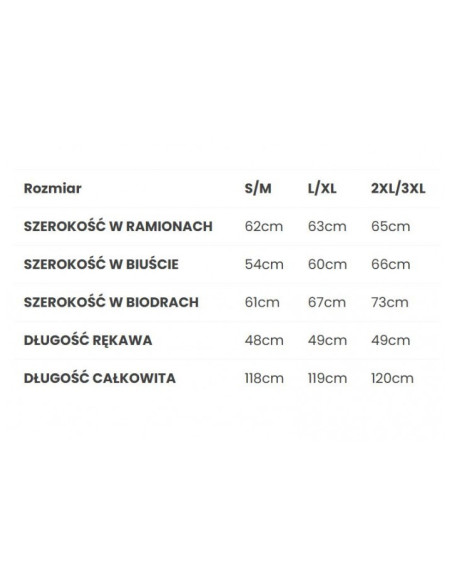 | Rozmiar | S/M | L/XL | 2XL/3XL |
|---|---|---|---|
| SZEROKOŚĆ W RAMIONACH | 62cm | 63cm | 65cm |
| SZEROKOŚĆ W BIUŚCIE | 54cm | 60cm | 66cm |
| SZEROKOŚĆ W BIODRACH | 61cm | 67cm | 73cm |
| DŁUGOŚĆ RĘKAWA | 48cm | 49cm | 49cm |
| DŁUGOŚĆ CAŁKOWITA | 118cm | 119cm | 120cm |